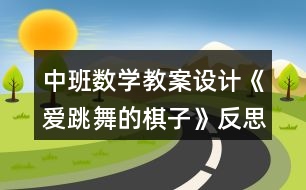 中班数学教案设计《爱跳舞的棋子》反思